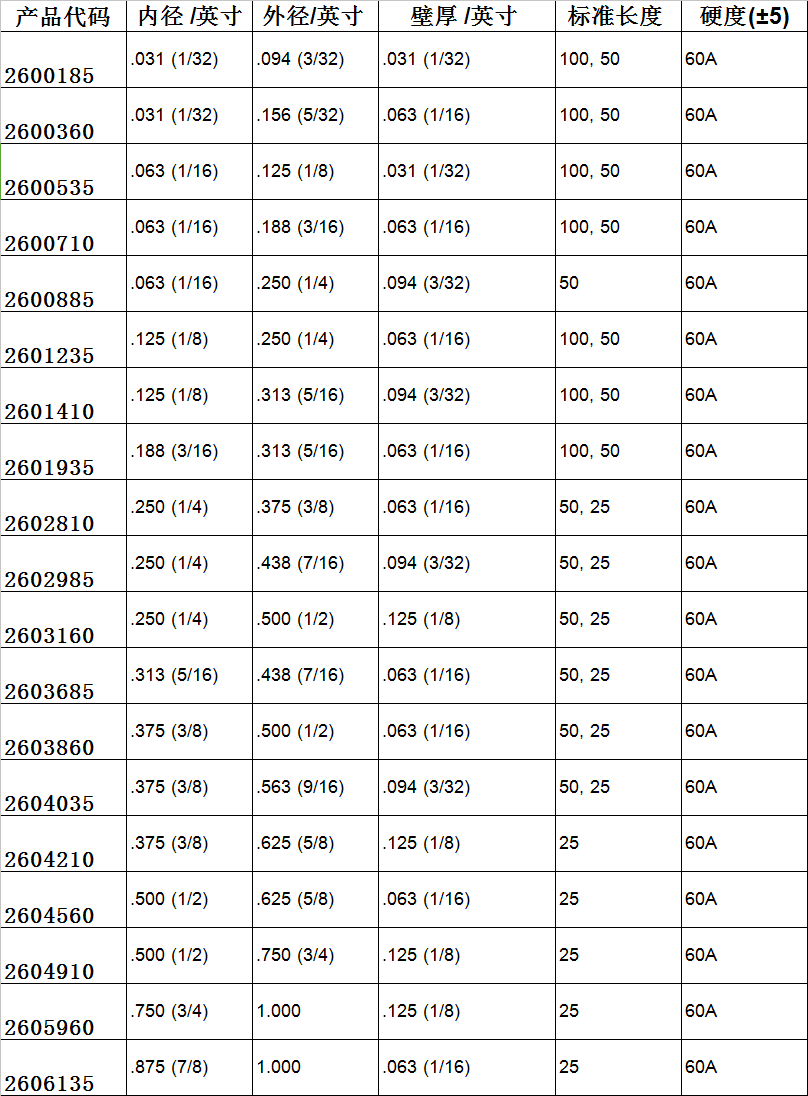 | 产品代码 | 内径 /英寸 | 外径/英寸 | 壁厚 /英寸 | 标准长度 | 硬度(±5) |
|---|---|---|---|---|---|
| 2600185 | .031 (1/32) | .094 (3/32) | .031 (1/32) | 100, 50 | 60A |
| 2600360 | .031 (1/32) | .156 (5/32) | .063 (1/16) | 100, 50 | 60A |
| 2600535 | .063 (1/16) | .125 (1/8) | .031 (1/32) | 100, 50 | 60A |
| 2600710 | .063 (1/16) | .188 (3/16) | .063 (1/16) | 100, 50 | 60A |
| 2600885 | .063 (1/16) | .250 (1/4) | .094 (3/32) | 50 | 60A |
| 2601235 | .125 (1/8) | .250 (1/4) | .063 (1/16) | 100, 50 | 60A |
| 2601410 | .125 (1/8) | .313 (5/16) | .094 (3/32) | 100, 50 | 60A |
| 2601935 | .188 (3/16) | .313 (5/16) | .063 (1/16) | 100, 50 | 60A |
| 2602810 | .250 (1/4) | .375 (3/8) | .063 (1/16) | 50, 25 | 60A |
| 2602985 | .250 (1/4) | .438 (7/16) | .094 (3/32) | 50, 25 | 60A |
| 2603160 | .250 (1/4) | .500 (1/2) | .125 (1/8) | 50, 25 | 60A |
| 2603685 | .313 (5/16) | .438 (7/16) | .063 (1/16) | 50, 25 | 60A |
| 2603860 | .375 (3/8) | .500 (1/2) | .063 (1/16) | 50, 25 | 60A |
| 2604035 | .375 (3/8) | .563 (9/16) | .094 (3/32) | 50, 25 | 60A |
| 2604210 | .375 (3/8) | .625 (5/8) | .125 (1/8) | 25 | 60A |
| 2604560 | .500 (1/2) | .625 (5/8) | .063 (1/16) | 25 | 60A |
| 2604910 | .500 (1/2) | .750 (3/4) | .125 (1/8) | 25 | 60A |
| 2605960 | .750 (3/4) | 1.000 | .125 (1/8) | 25 | 60A |
| 2606135 | .875 (7/8) | 1.000 | .063 (1/16) | 25 | 60A |